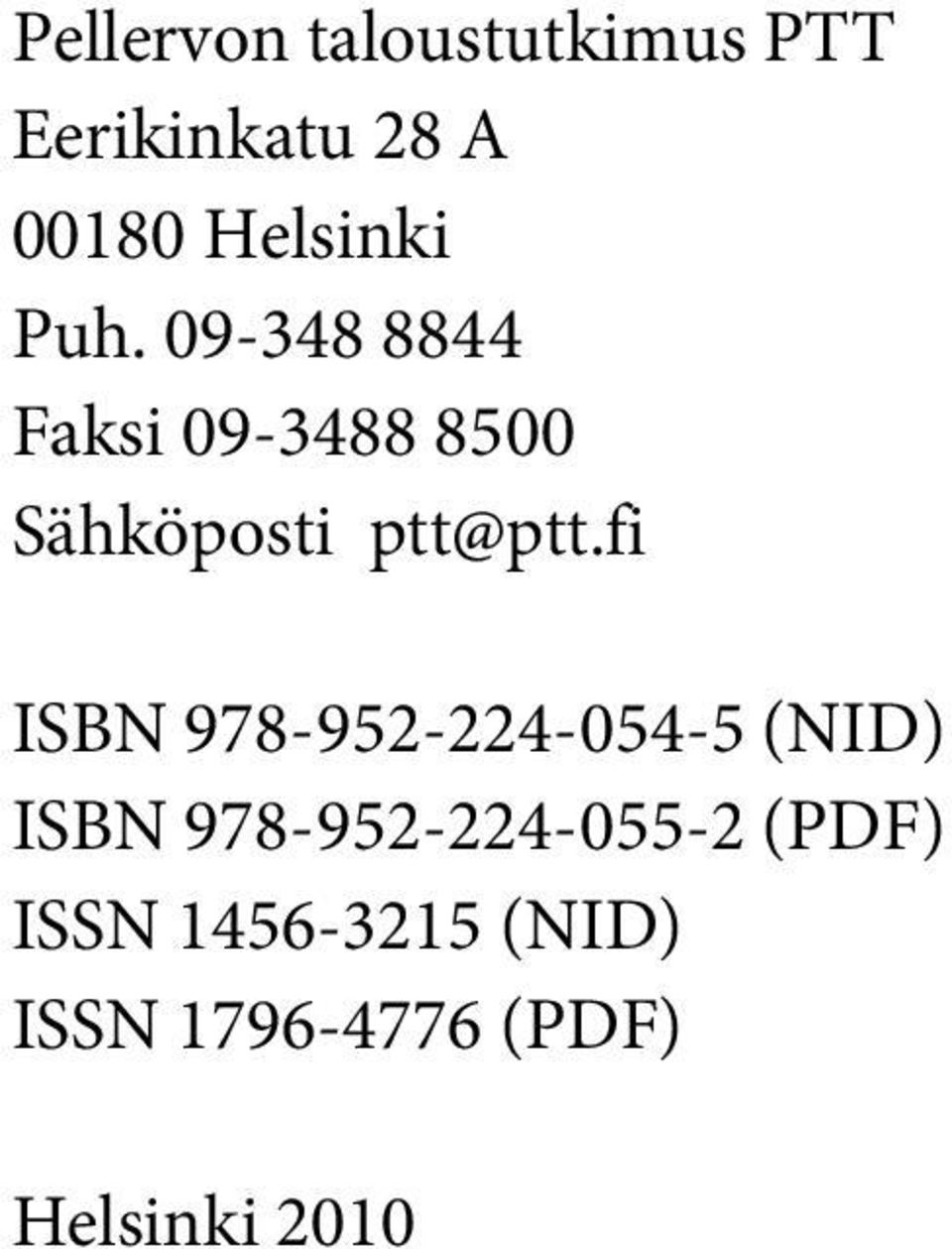 Pellervon taloustutkimus PTT
Eerikinkatu 28 A
00180 Helsinki
Puh. 09-348 8844
Faksi 09-3488 8500
Sähköposti ptt@ptt.fi

ISBN 978-952-224-054-5 (NID)
ISBN 978-952-224-055-2 (PDF)
ISSN 1456-3215 (NID)
ISSN 1796-4776 (PDF)

Helsinki 2010